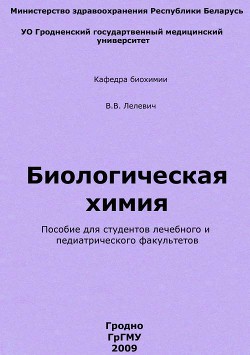 Министерство здравоохранения Республики Беларусь

УО Гродненский государтвенный медицинский университет

Кафедра биохимии

В.В. Лелевич

Биологическая химия

Пособие для студентов лечебного и педиатрического факультетов

Гродно
ГрГМУ
2009